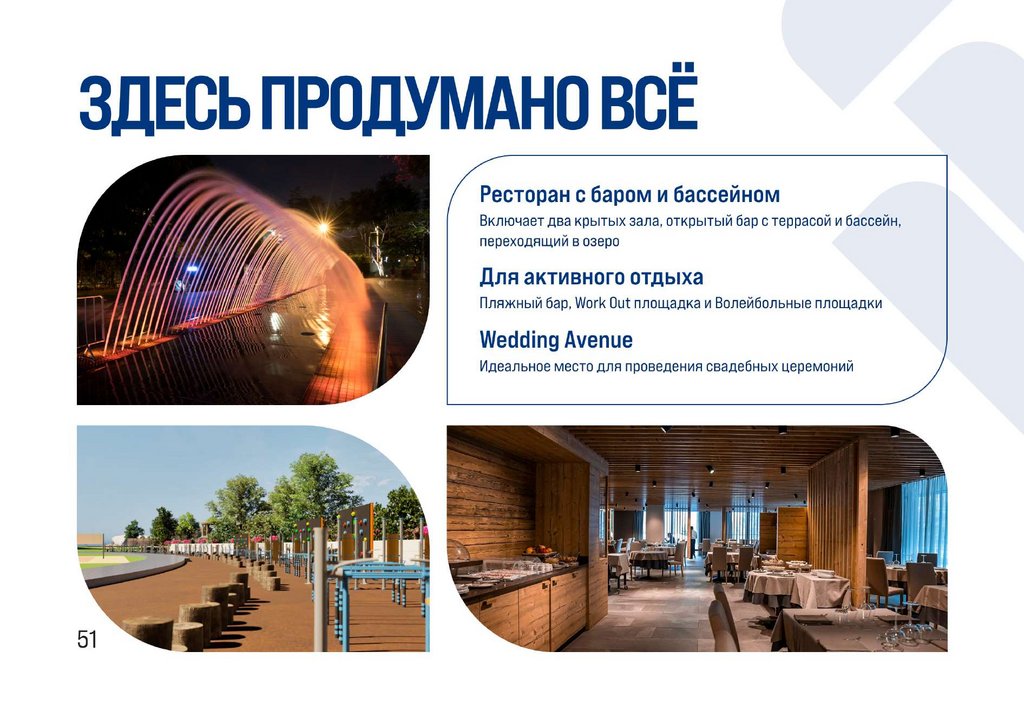 ЗДЕСЬ ПРОДУМАНО ВСЁ

Ресторан с баром и бассейном

Включает два крытых зала, открытый бар с террасой и бассейн, переходящий в озеро

Для активного отдыха

Пляжный бар, Work Out площадка и Волейбольные площадки

Wedding Avenue

Идеальное место для проведения свадебных церемоний

51